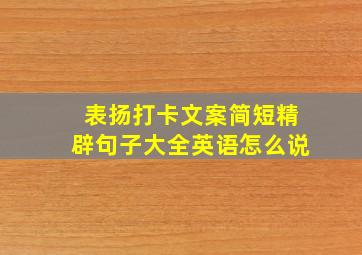 表扬打卡文案简短精辟句子大全英语怎么说